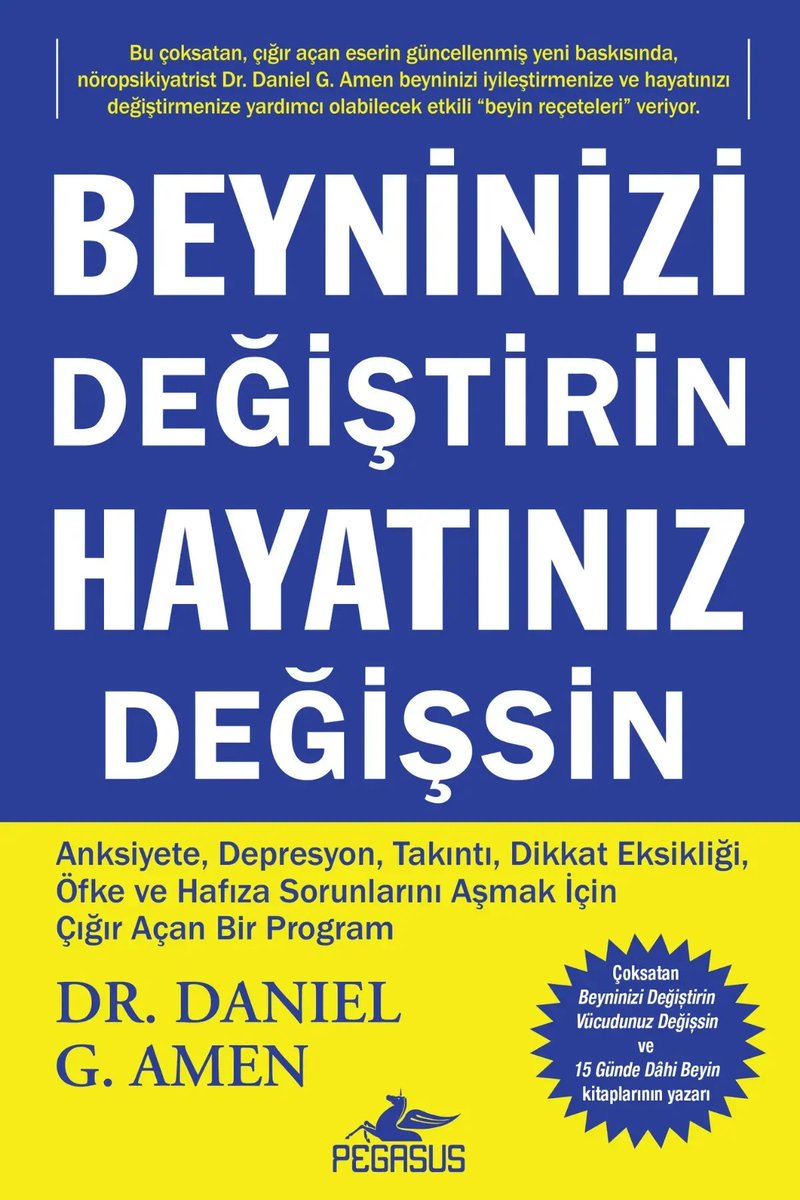 Bu çoksatan, çığır açan eserin güncellenmiş yeni baskısında, nöropsikiyatrist Dr. Daniel G. Amen beyninizi iyileştirmenize ve hayatınızı değiştirmenize yardımcı olabilecek etkili "beyin reçeteleri" veriyor.

BEYNİNİZİ DEĞİŞTİRİN HAYATINIZ DEĞİŞSİN

Anksiyete, Depresyon, Takıntı, Dikkat Eksikliği, Öfke ve Hafıza Sorunlarını Aşmak İçin Çığır Açan Bir Program

DR. DANIEL G. AMEN

Çoksatan
Beyninizi Değiştirin Vücudunuz Değişsin
ve
15 Günde Dâhi Beyin
kitaplarının yazarı

PEGASUS